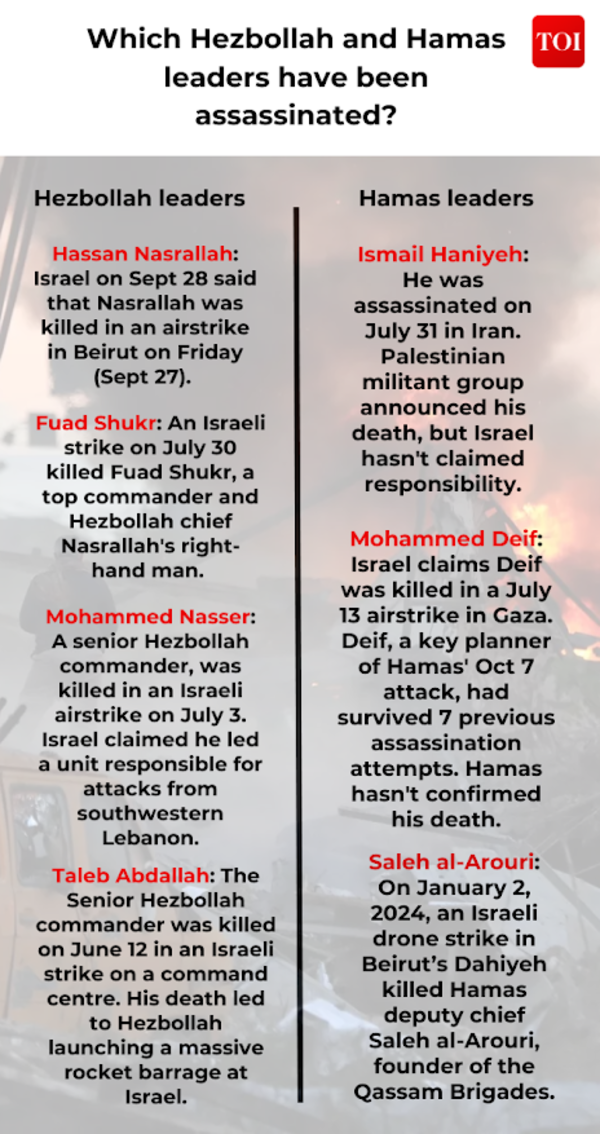 Which Hezbollah and Hamas leaders have been assassinated?

TOI

Hezbollah leaders

Hassan Nasrallah: Israel on Sept 28 said that Nasrallah was killed in an airstrike in Beirut on Friday (Sept 27).

Fuad Shukr: An Israeli strike on July 30 killed Fuad Shukr, a top commander and Hezbollah chief Nasrallah's right-hand man.

Mohammed Nasser: A senior Hezbollah commander, was killed in an Israeli airstrike on July 3. Israel claimed he led a unit responsible for attacks from southwestern Lebanon.

Taleb Abdallah: The Senior Hezbollah commander was killed on June 12 in an Israeli strike on a command centre. His death led to Hezbollah launching a massive rocket barrage at Israel.

Hamas leaders

Ismail Haniyeh: He was assassinated on July 31 in Iran. Palestinian militant group announced his death, but Israel hasn't claimed responsibility.

Mohammed Deif: Israel claims Deif was killed in a July 13 airstrike in Gaza. Deif, a key planner of Hamas' Oct 7 attack, had survived 7 previous assassination attempts. Hamas hasn't confirmed his death.

Saleh al-Arouri: On January 2, 2024, an Israeli drone strike in Beirut's Dahiyeh killed Hamas deputy chief Saleh al-Arouri, founder of the Qassam Brigades.